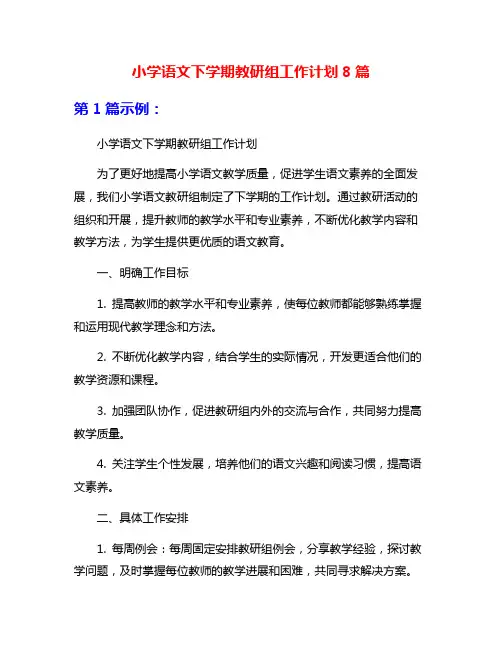 小学语文下学期教研组工作计划 8 篇

第 1 篇示例：

小学语文下学期教研组工作计划

为了更好地提高小学语文教学质量，促进学生语文素养的全面发展，我们小学语文教研组制定了下学期的工作计划。通过教研活动的组织和开展，提升教师的教学水平和专业素养，不断优化教学内容和教学方法，为学生提供更优质的语文教育。

一、明确工作目标

1. 提高教师的教学水平和专业素养，使每位教师都能够熟练掌握和运用现代教学理念和方法。

2. 不断优化教学内容，结合学生的实际情况，开发更适合他们的教学资源和课程。

3. 加强团队协作，促进教研组内外的交流与合作，共同努力提高教学质量。

4. 关注学生个性发展，培养他们的语文兴趣和阅读习惯，提高语文素养。

二、具体工作安排

1. 每周例会：每周固定安排教研组例会，分享教学经验，探讨教学问题，及时掌握每位教师的教学进展和困难，共同寻求解决方案。